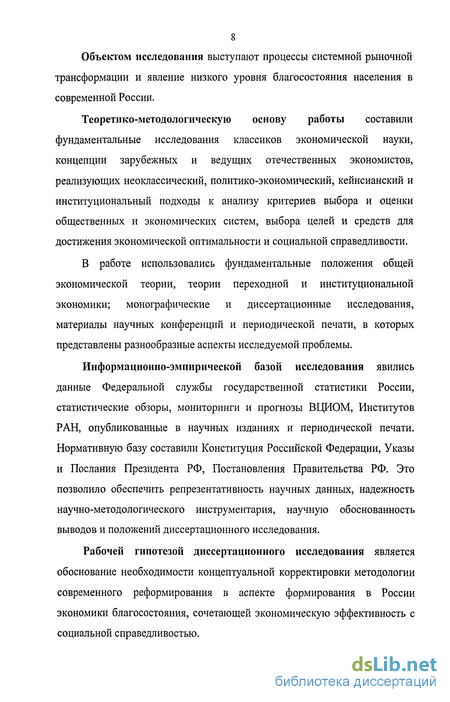 8

Объектом исследования выступают процессы системной рыночной трансформации и явление низкого уровня благосостояния населения в современной России.

Теоретико-методологическую основу работы составили фундаментальные исследования классиков экономической науки, концепции зарубежных и ведущих отечественных экономистов, реализующих неоклассический, политико-экономический, кейнсианский и институциональный подходы к анализу критериев выбора и оценки общественных и экономических систем, выбора целей и средств для достижения экономической оптимальности и социальной справедливости.

В работе использовались фундаментальные положения общей экономической теории, теории переходной и институциональной экономики; монографические и диссертационные исследования, материалы научных конференций и периодической печати, в которых представлены разнообразные аспекты исследуемой проблемы.

Информационно-эмпирической базой исследования явились данные Федеральной службы государственной статистики России, статистические обзоры, мониторинги и прогнозы ВЦИОМ, Институтов РАН, опубликованные в научных изданиях и периодической печати. Нормативную базу составили Конституция Российской Федерации, Указы и Послания Президента РФ, Постановления Правительства РФ. Это позволило обеспечить репрезентативность научных данных, надежность научно-методологического инструментария, научную обоснованность выводов и положений диссертационного исследования.

Рабочей гипотезой диссертационного исследования является обоснование необходимости концептуальной корректировки методологии современного реформирования в аспекте формирования в России экономики благосостояния, сочетающей экономическую эффективность с социальной справедливостью.

dsLib.net
библиотека диссертаций